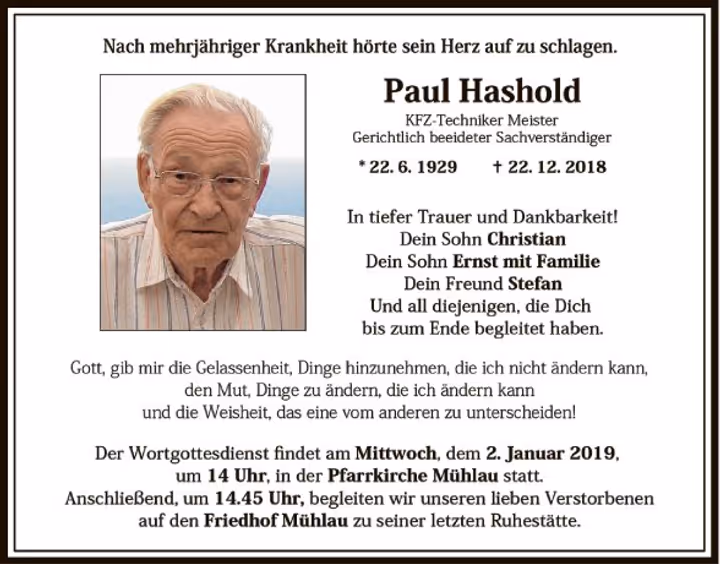 Nach mehrjähriger Krankheit hörte sein Herz auf zu schlagen.

Paul Hashold

KFZ-Techniker Meister
Gerichtlich beeideter Sachverständiger

* 22. 6. 1929 † 22. 12. 2018

In tiefer Trauer und Dankbarkeit!
Dein Sohn Christian
Dein Sohn Ernst mit Familie
Dein Freund Stefan
Und all diejenigen, die Dich
bis zum Ende begleitet haben.

Gott, gib mir die Gelassenheit, Dinge hinzunehmen, die ich nicht ändern kann,
den Mut, Dinge zu ändern, die ich ändern kann
und die Weisheit, das eine vom anderen zu unterscheiden!

Der Wortgottesdienst findet am Mittwoch, dem 2. Januar 2019,
um 14 Uhr, in der Pfarrkirche Mühlau statt.
Anschließend, um 14.45 Uhr, begleiten wir unseren lieben Verstorbenen
auf den Friedhof Mühlau zu seiner letzten Ruhestätte.